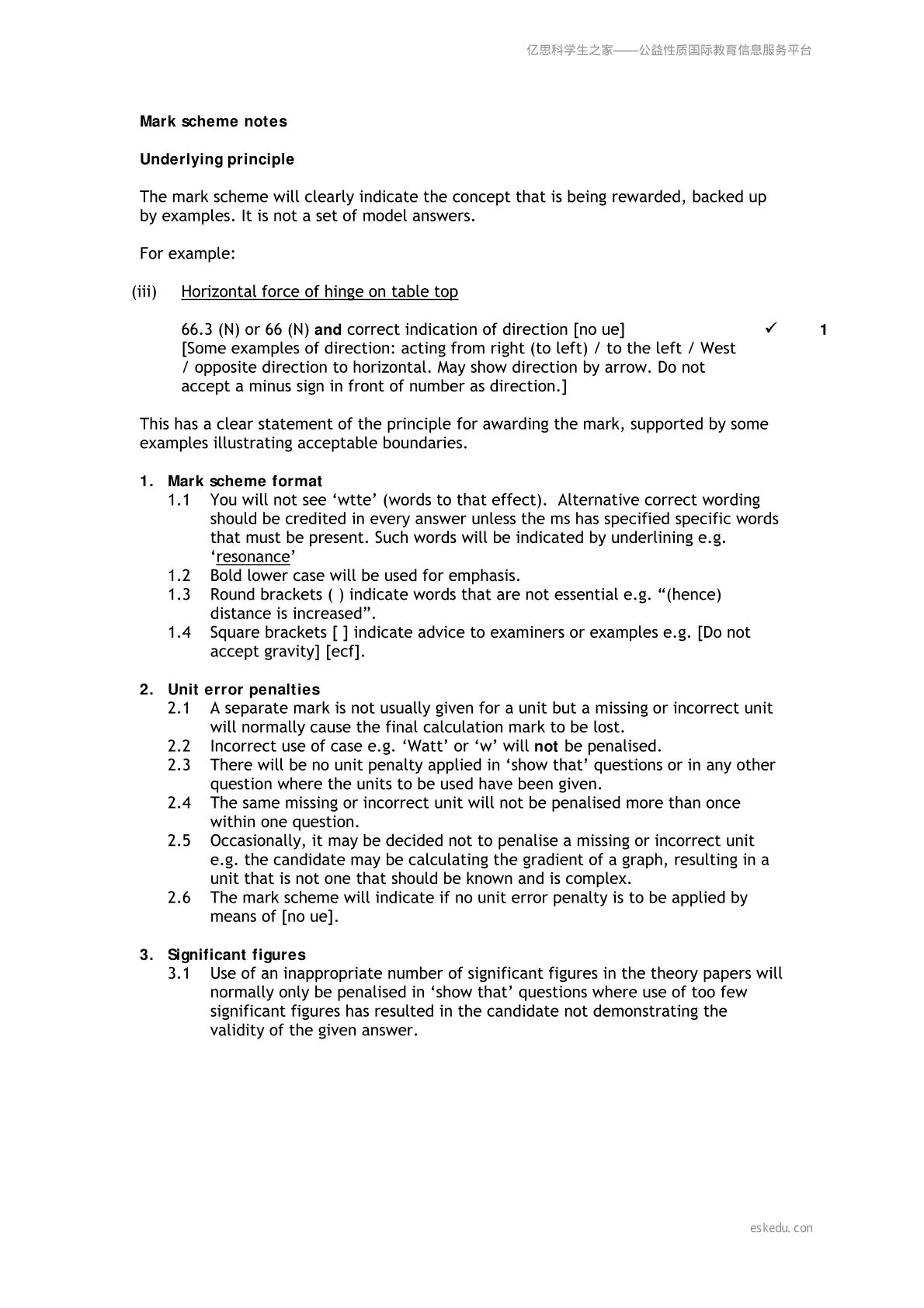 亿思科学生之家——公益性质国际教育信息服务平台

Mark scheme notes

Underlying principle

The mark scheme will clearly indicate the concept that is being rewarded, backed up by examples. It is not a set of model answers.

For example:

(iii) Horizontal force of hinge on table top

66.3 (N) or 66 (N) and correct indication of direction [no ue] ✓ 1
[Some examples of direction: acting from right (to left) / to the left / West / opposite direction to horizontal. May show direction by arrow. Do not accept a minus sign in front of number as direction.]

This has a clear statement of the principle for awarding the mark, supported by some examples illustrating acceptable boundaries.

1. Mark scheme format
1.1 You will not see 'wtte' (words to that effect). Alternative correct wording should be credited in every answer unless the ms has specified specific words that must be present. Such words will be indicated by underlining e.g. 'resonance'
1.2 Bold lower case will be used for emphasis.
1.3 Round brackets ( ) indicate words that are not essential e.g. "(hence) distance is increased".
1.4 Square brackets [ ] indicate advice to examiners or examples e.g. [Do not accept gravity] [ecf].

2. Unit error penalties
2.1 A separate mark is not usually given for a unit but a missing or incorrect unit will normally cause the final calculation mark to be lost.
2.2 Incorrect use of case e.g. 'Watt' or 'w' will not be penalised.
2.3 There will be no unit penalty applied in 'show that' questions or in any other question where the units to be used have been given.
2.4 The same missing or incorrect unit will not be penalised more than once within one question.
2.5 Occasionally, it may be decided not to penalise a missing or incorrect unit e.g. the candidate may be calculating the gradient of a graph, resulting in a unit that is not one that should be known and is complex.
2.6 The mark scheme will indicate if no unit error penalty is to be applied by means of [no ue].

3. Significant figures
3.1 Use of an inappropriate number of significant figures in the theory papers will normally only be penalised in 'show that' questions where use of too few significant figures has resulted in the candidate not demonstrating the validity of the given answer.

eskedu.con